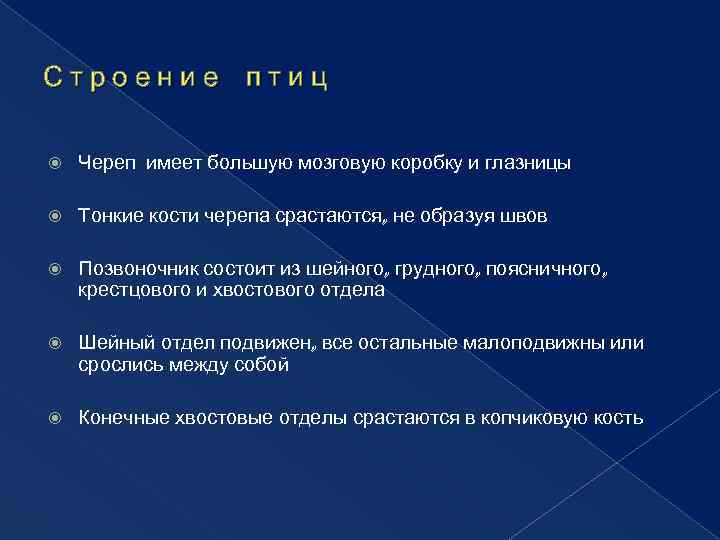 Строение птиц

Череп имеет большую мозговую коробку и глазницы

Тонкие кости черепа срастаются, не образуя швов

Позвоночник состоит из шейного, грудного, поясничного, крестцового и хвостового отдела

Шейный отдел подвижен, все остальные малоподвижны или срослись между собой

Конечные хвостовые отделы срастаются в копчиковую кость